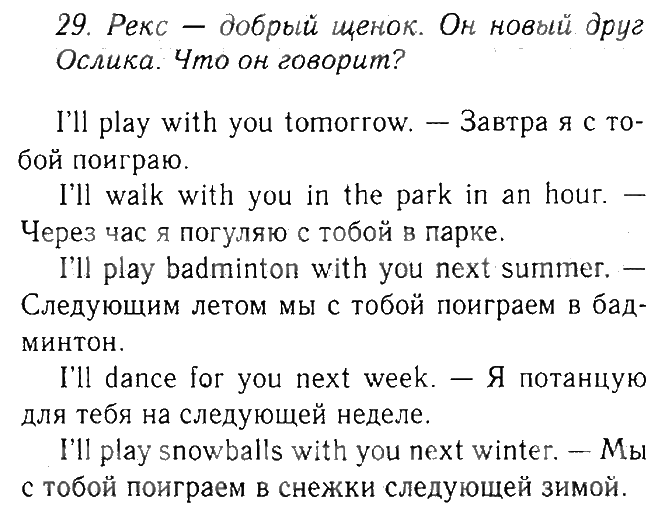 29. Рекс — добрый щенок. Он новый друг Ослика. Что он говорит?

I'll play with you tomorrow. — Завтра я с тобой поиграю.

I'll walk with you in the park in an hour. — Через час я погуляю с тобой в парке.

I'll play badminton with you next summer. — Следующим летом мы с тобой поиграем в бадминтон.

I'll dance for you next week. — Я потанцую для тебя на следующей неделе.

I'll play snowballs with you next winter. — Мы с тобой поиграем в снежки следующей зимой.